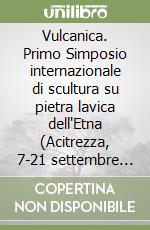 unilibro

Vulcanica. Primo Simposio internazionale di scultura su pietra lavica dell'Etna (Acitrezza, 7-21 settembre...

COPERTINA NON DISPONIBILE